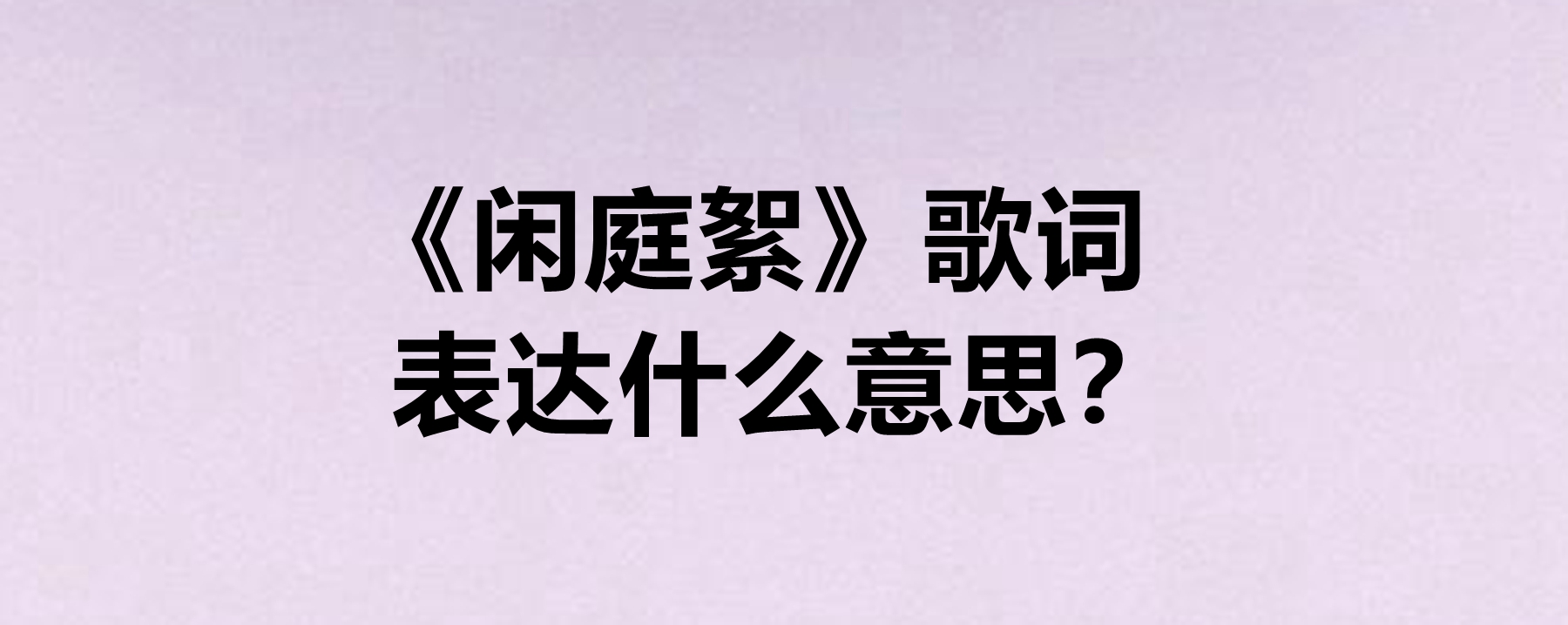 《闲庭絮》歌词
表达什么意思？